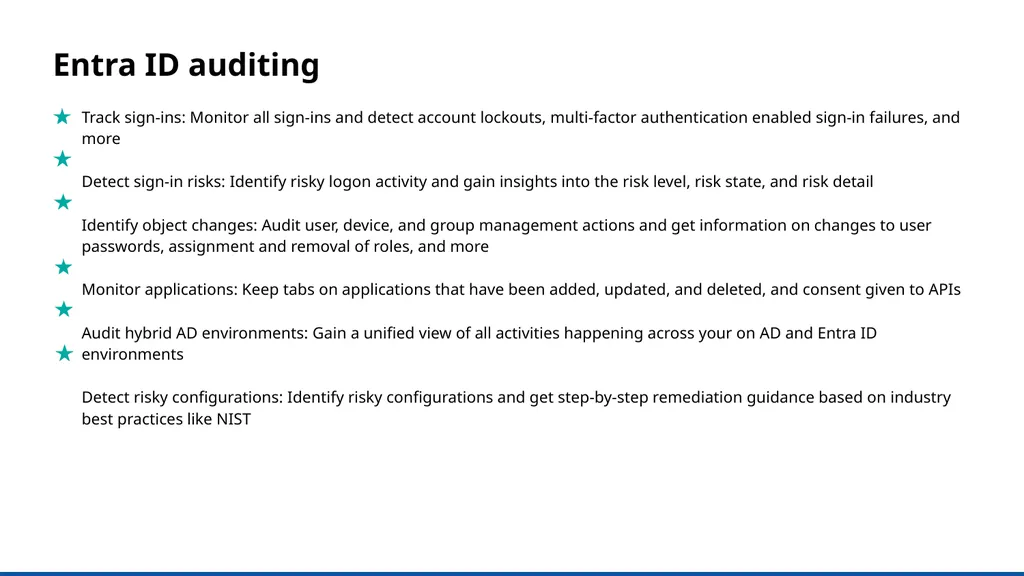 Entra ID auditing

Track sign-ins: Monitor all sign-ins and detect account lockouts, multi-factor authentication enabled sign-in failures, and more

Detect sign-in risks: Identify risky logon activity and gain insights into the risk level, risk state, and risk detail

Identify object changes: Audit user, device, and group management actions and get information on changes to user passwords, assignment and removal of roles, and more

Monitor applications: Keep tabs on applications that have been added, updated, and deleted, and consent given to APIs

Audit hybrid AD environments: Gain a unified view of all activities happening across your on AD and Entra ID environments

Detect risky configurations: Identify risky configurations and get step-by-step remediation guidance based on industry best practices like NIST